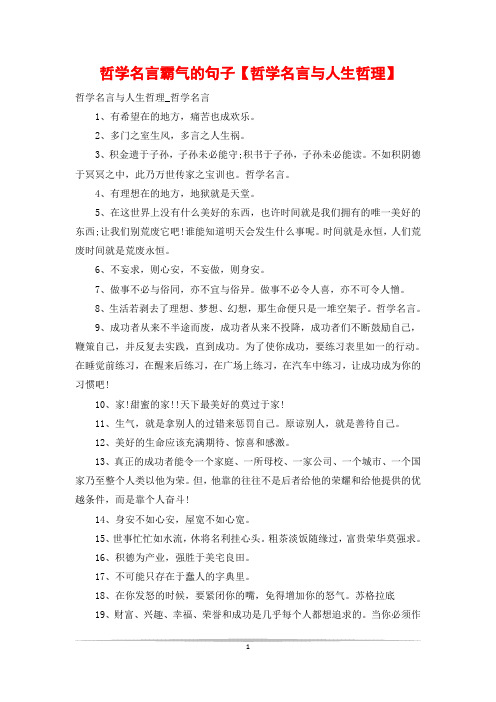 哲学名言霸气的句子【哲学名言与人生哲理】

哲学名言与人生哲理_哲学名言

1、有希望在的地方，痛苦也成欢乐。

2、多门之室生风，多言之人生祸。

3、积金遗于子孙，子孙未必能守;积书于子孙，子孙未必能读。不如积阴德于冥冥之中，此乃万世传家之宝训也。哲学名言。

4、有理想在的地方，地狱就是天堂。

5、在这世界上没有什么美好的东西，也许时间就是我们拥有的唯一美好的东西;让我们别荒废它吧!谁能知道明天会发生什么事呢。时间就是永恒，人们荒废时间就是荒废永恒。

6、不妄求，则心安，不妄做，则身安。

7、做事不必与俗同，亦不宜与俗异。做事不必令人喜，亦不可令人憎。

8、生活若剥去了理想、梦想、幻想，那生命便只是一堆空架子。哲学名言。

9、成功者从来不半途而废，成功者从来不投降，成功者们不断鼓励自己，鞭策自己，并反复去实践，直到成功。为了使你成功，要练习表里如一的行动。在睡觉前练习，在醒来后练习，在广场上练习，在汽车中练习，让成功成为你的习惯吧!

10、家!甜蜜的家!!天下最美好的莫过于家!

11、生气，就是拿别人的过错来惩罚自己。原谅别人，就是善待自己。

12、美好的生命应该充满期待、惊喜和感激。

13、真正的成功者能令一个家庭、一所母校、一家公司、一个城市、一个国家乃至整个人类以他为荣。但，他靠的往往不是后者给他的荣耀和给他提供的优越条件，而是靠个人奋斗!

14、身安不如心安，屋宽不如心宽。

15、世事忙忙如水流，休将名利挂心头。粗茶淡饭随缘过，富贵荣华莫强求。

16、积德为产业，强胜于美宅良田。

17、不可能只存在于蠢人的字典里。

18、在你发怒的时候，要紧闭你的嘴，免得增加你的怒气。苏格拉底

19、财富、兴趣、幸福、荣誉和成功是几乎每个人都想追求的。当你必须作

1